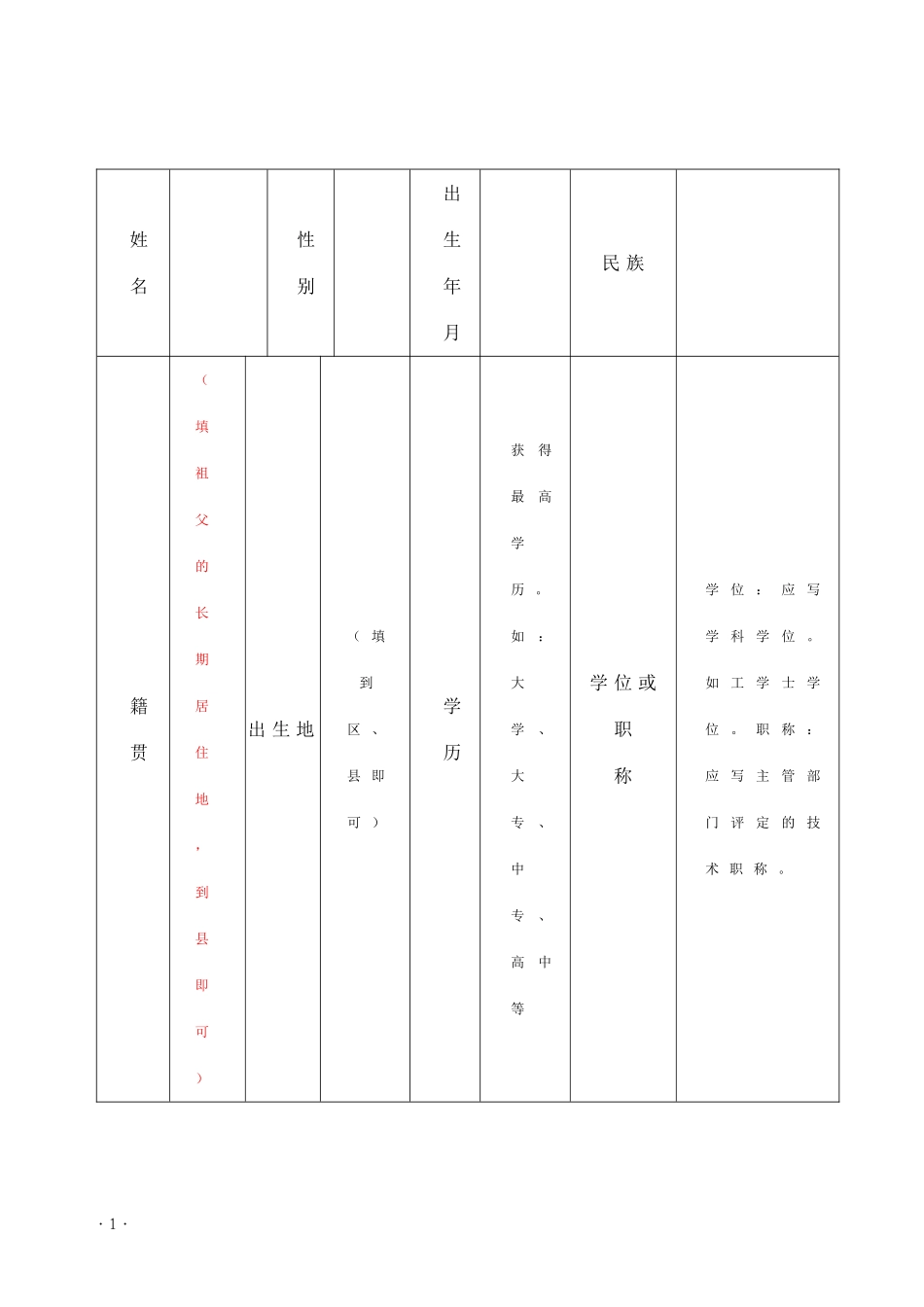 | 姓名 | | 性别 | | 出生年月 | | 民族 | |
|---|---|---|---|---|---|---|---|
| 籍贯 | （填祖父的长期居住地，到县即可） | 出生地 | （填到区、县即可） | 学历 | 获得最高学历。如：大学、大专、中专、高中等 | 学位或职称 | 学位：应写学科学位。如工学士学位。职称：应写主管部门评定的技术职称。 |

· 1 ·